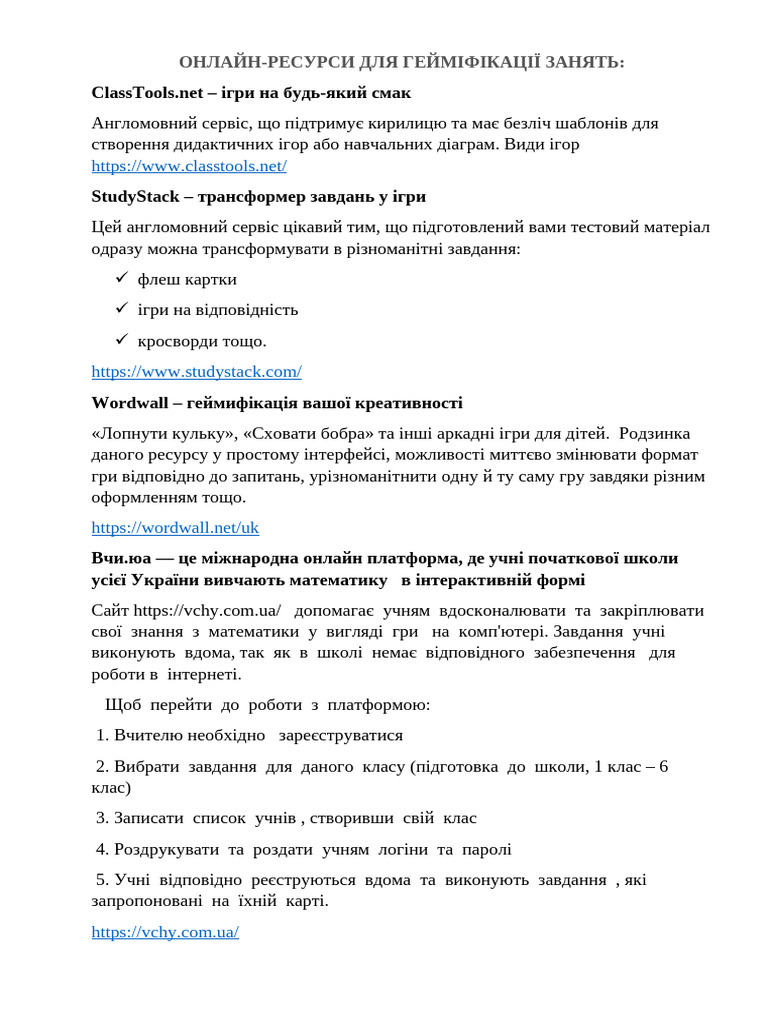 ОНЛАЙН-РЕСУРСИ ДЛЯ ГЕЙМІФІКАЦІЇ ЗАНЯТЬ:

ClassTools.net – ігри на будь-який смак

Англомовний сервіс, що підтримує кирилицю та має безліч шаблонів для створення дидактичних ігор або навчальних діаграм. Види ігор https://www.classtools.net/

StudyStack – трансформер завдань у ігри

Цей англомовний сервіс цікавий тим, що підготовлений вами тестовий матеріал одразу можна трансформувати в різноманітні завдання:

✓ флеш картки

✓ ігри на відповідність

✓ кросворди тощо.

https://www.studystack.com/

Wordwall – геймифікація вашої креативності

«Лопнути кульку», «Сховати бобра» та інші аркадні ігри для дітей. Родзинка даного ресурсу у простому інтерфейсі, можливості миттєво змінювати формат гри відповідно до запитань, урізноманітнити одну й ту саму гру завдяки різним оформленням тощо.

https://wordwall.net/uk

Вчи.юа — це міжнародна онлайн платформа, де учні початкової школи усієї України вивчають математику в інтерактивній формі

Сайт https://vchy.com.ua/ допомагає учням вдосконалювати та закріплювати свої знання з математики у вигляді гри на комп'ютері. Завдання учні виконують вдома, так як в школі немає відповідного забезпечення для роботи в інтернеті.

Щоб перейти до роботи з платформою:

1. Вчителю необхідно зареєструватися

2. Вибрати завдання для даного класу (підготовка до школи, 1 клас – 6 клас)

3. Записати список учнів , створивши свій клас

4. Роздрукувати та роздати учням логіни та паролі

5. Учні відповідно реєструються вдома та виконують завдання , які запропоновані на їхній карті.

https://vchy.com.ua/